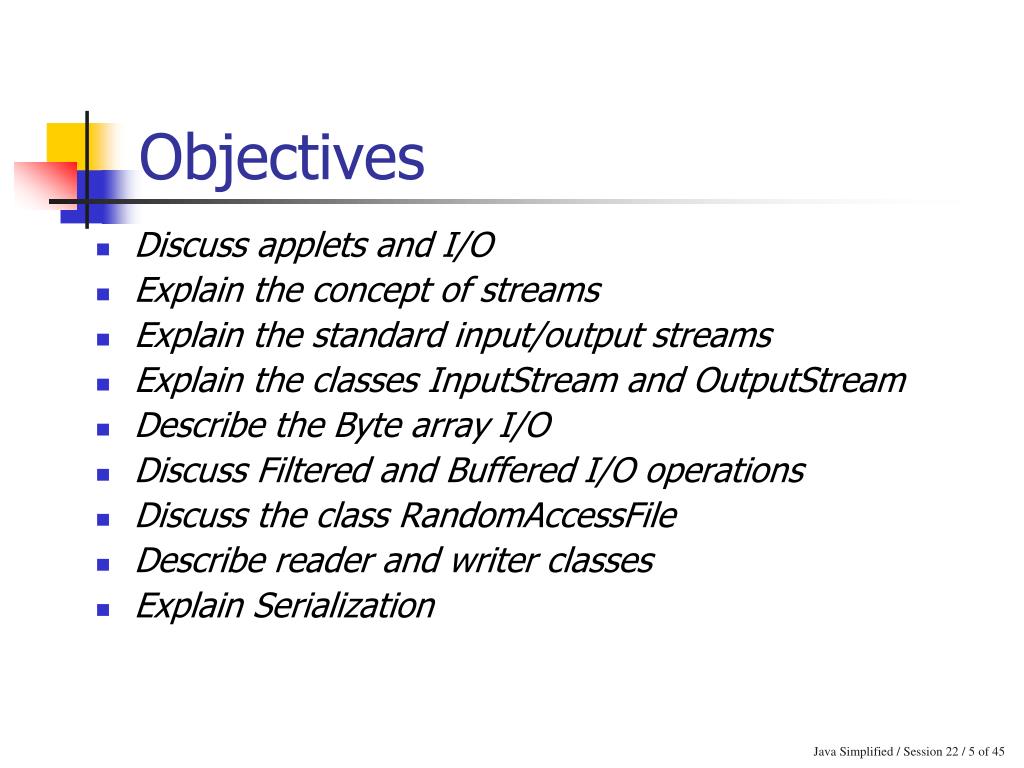 Objectives

- Discuss applets and I/O
- Explain the concept of streams
- Explain the standard input/output streams
- Explain the classes InputStream and OutputStream
- Describe the Byte array I/O
- Discuss Filtered and Buffered I/O operations
- Discuss the class RandomAccessFile
- Describe reader and writer classes
- Explain Serialization

Java Simplified / Session 22 / 5 of 45